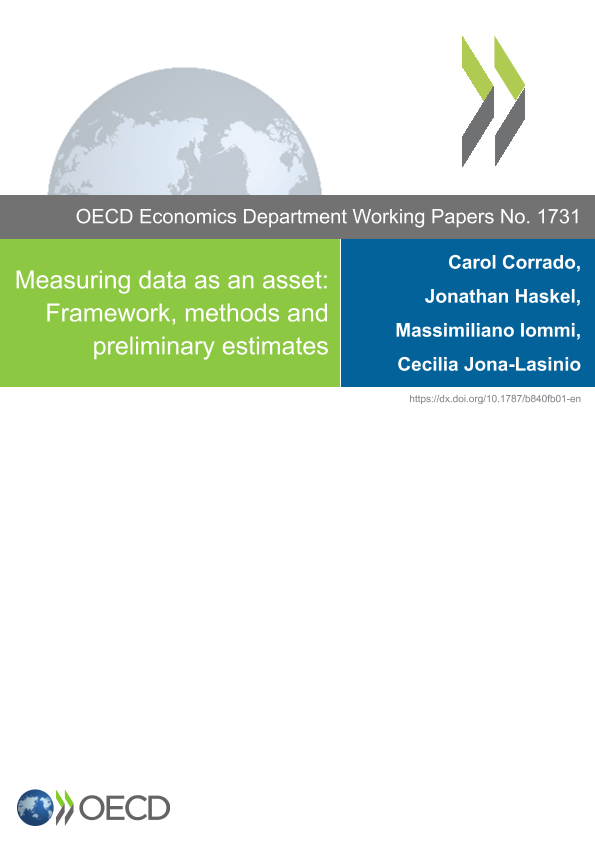 OECD Economics Department Working Papers No. 1731

Measuring data as an asset: Framework, methods and preliminary estimates

Carol Corrado,
Jonathan Haskel,
Massimiliano Iommi,
Cecilia Jona-Lasinio

https://dx.doi.org/10.1787/b840fb01-en

OECD